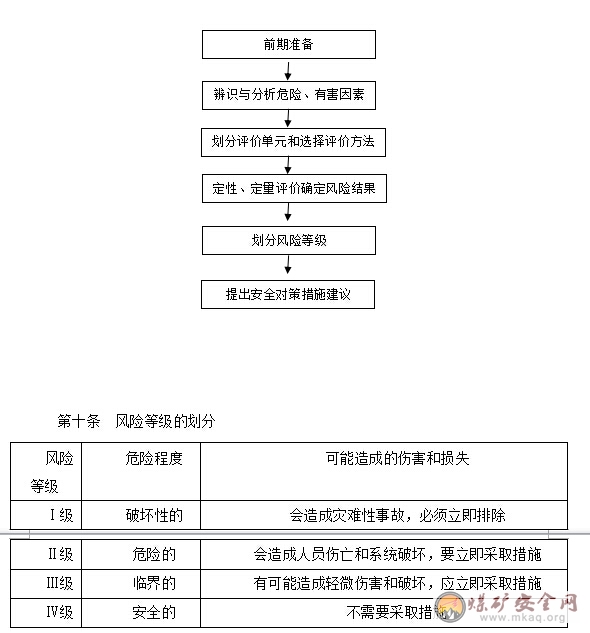 前期准备

辨识与分析危险、有害因素

划分评价单元和选择评价方法

定性、定量评价确定风险结果

划分风险等级

提出安全对策措施建议

第十条　风险等级的划分

| 风险等级 | 危险程度 | 可能造成的伤害和损失 |
|---|---|---|
| I级 | 破坏性的 | 会造成灾难性事故，必须立即排除 |
| II级 | 危险的 | 会造成人员伤亡和系统破坏，要立即采取措施 |
| III级 | 临界的 | 有可能造成轻微伤害和破坏，应立即采取措施 |
| IV级 | 安全的 | 不需要采取措施 |

煤矿安全网
www.mkaq.org